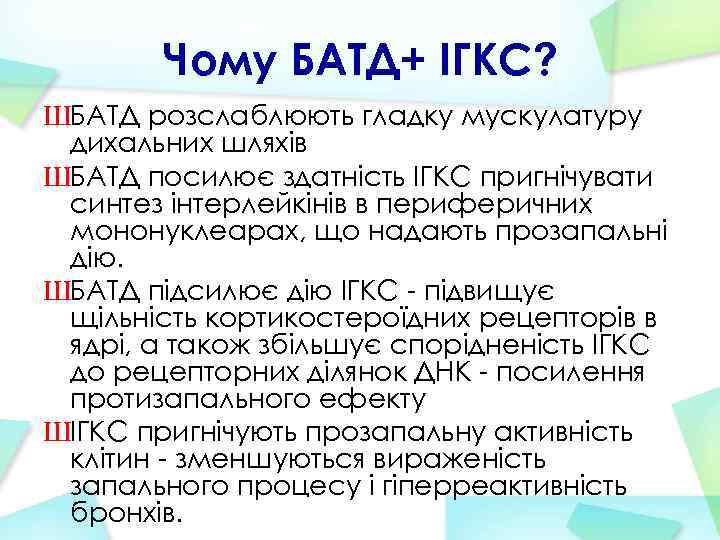 Чому БАТД+ ІГКС?

ШБАТД розслаблюють гладку мускулатуру дихальних шляхів

ШБАТД посилює здатність ІГКС пригнічувати синтез інтерлейкінів в периферичних мононуклеарах, що надають прозапальні дію.

ШБАТД підсилює дію ІГКС - підвищує щільність кортикостероїдних рецепторів в ядрі, а також збільшує спорідненість ІГКС до рецепторних ділянок ДНК - посилення протизапального ефекту

ШІГКС пригнічують прозапальну активність клітин - зменшуються вираженість запального процесу і гіперреактивність бронхів.